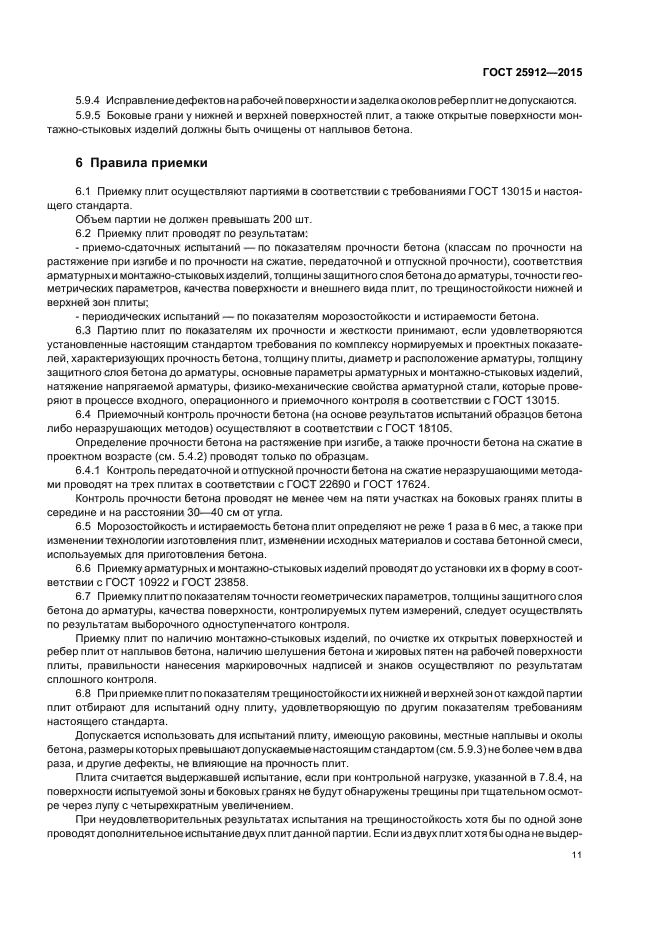 ГОСТ 25912—2015

5.9.4 Исправление дефектов на рабочей поверхности и заделка околов ребер плит не допускаются.

5.9.5 Боковые грани у нижней и верхней поверхностей плит, а также открытые поверхности монтажно-стыковых изделий должны быть очищены от наплывов бетона.

6 Правила приемки

6.1 Приемку плит осуществляют партиями в соответствии с требованиями ГОСТ 13015 и настоящего стандарта.

Объем партии не должен превышать 200 шт.

6.2 Приемку плит проводят по результатам:

- приемо-сдаточных испытаний — по показателям прочности бетона (классам по прочности на растяжение при изгибе и по прочности на сжатие, передаточной и отпускной прочности), соответствия арматурных и монтажно-стыковых изделий, толщины защитного слоя бетона до арматуры, точности геометрических параметров, качества поверхности и внешнего вида плит, по трещиностойкости нижней и верхней зон плиты;

- периодических испытаний — по показателям морозостойкости и истираемости бетона.

6.3 Партию плит по показателям их прочности и жесткости принимают, если удовлетворяются установленные настоящим стандартом требования по комплексу нормируемых и проектных показателей, характеризующих прочность бетона, толщину плиты, диаметр и расположение арматуры, толщину защитного слоя бетона до арматуры, основные параметры арматурных и монтажно-стыковых изделий, натяжение напрягаемой арматуры, физико-механические свойства арматурной стали, которые проверяют в процессе входного, операционного и приемочного контроля в соответствии с ГОСТ 13015.

6.4 Приемочный контроль прочности бетона (на основе результатов испытаний образцов бетона либо неразрушающих методов) осуществляют в соответствии с ГОСТ 18105.

Определение прочности бетона на растяжение при изгибе, а также прочности бетона на сжатие в проектном возрасте (см. 5.4.2) проводят только по образцам.

6.4.1 Контроль передаточной и отпускной прочности бетона на сжатие неразрушающими методами проводят на трех плитах в соответствии с ГОСТ 22690 и ГОСТ 17624.

Контроль прочности бетона проводят не менее чем на пяти участках на боковых гранях плиты в середине и на расстоянии 30—40 см от угла.

6.5 Морозостойкость и истираемость бетона плит определяют не реже 1 раза в 6 мес, а также при изменении технологии изготовления плит, изменении исходных материалов и состава бетонной смеси, используемых для приготовления бетона.

6.6 Приемку арматурных и монтажно-стыковых изделий проводят до установки их в форму в соответствии с ГОСТ 10922 и ГОСТ 23858.

6.7 Приемку плит по показателям точности геометрических параметров, толщины защитного слоя бетона до арматуры, качества поверхности, контролируемых путем измерений, следует осуществлять по результатам выборочного одноступенчатого контроля.

Приемку плит по наличию монтажно-стыковых изделий, по очистке их открытых поверхностей и ребер плит от наплывов бетона, наличию шелушения бетона и жировых пятен на рабочей поверхности плиты, правильности нанесения маркировочных надписей и знаков осуществляют по результатам сплошного контроля.

6.8 При приемке плит по показателям трещиностойкости их нижней и верхней зон от каждой партии плит отбирают для испытаний одну плиту, удовлетворяющую по другим показателям требованиям настоящего стандарта.

Допускается использовать для испытаний плиту, имеющую раковины, местные наплывы и околы бетона, размеры которых превышают допускаемые настоящим стандартом (см. 5.9.3) не более чем в два раза, и другие дефекты, не влияющие на прочность плит.

Плита считается выдержавшей испытание, если при контрольной нагрузке, указанной в 7.8.4, на поверхности испытуемой зоны и боковых гранях не будут обнаружены трещины при тщательном осмотре через лупу с четырехкратным увеличением.

При неудовлетворительных результатах испытания на трещиностойкость хотя бы по одной зоне проводят дополнительное испытание двух плит данной партии. Если из двух плит хотя бы одна не выдер-

11